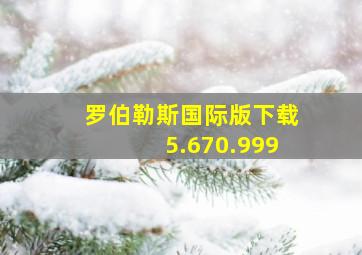 罗伯勒斯国际版下载
5.670.999